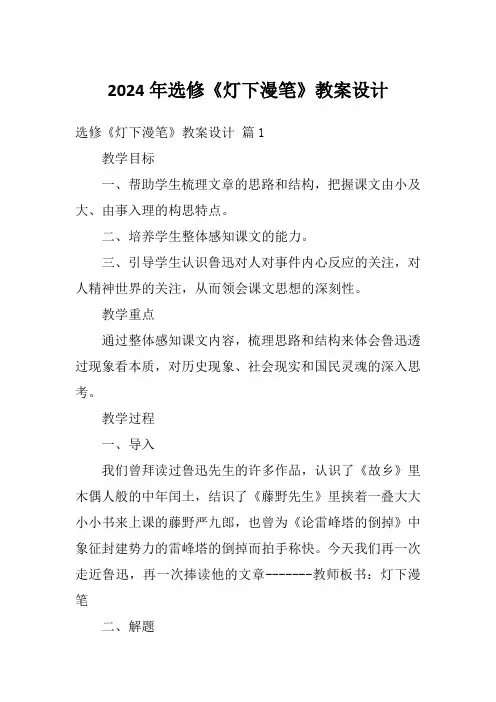 2024 年选修《灯下漫笔》教案设计

选修《灯下漫笔》教案设计 篇 1

教学目标

一、帮助学生梳理文章的思路和结构，把握课文由小及大、由事入理的构思特点。

二、培养学生整体感知课文的能力。

三、引导学生认识鲁迅对人对事件内心反应的关注，对人精神世界的关注，从而领会课文思想的深刻性。

教学重点

通过整体感知课文内容，梳理思路和结构来体会鲁迅透过现象看本质，对历史现象、社会现实和国民灵魂的深入思考。

教学过程

一、导入

我们曾拜读过鲁迅先生的许多作品，认识了《故乡》里木偶人般的中年闰土，结识了《藤野先生》里挟着一叠大大小小书来上课的藤野严九郎，也曾为《论雷峰塔的倒掉》中象征封建势力的雷峰塔的倒掉而拍手称快。今天我们再一次走近鲁迅，再一次捧读他的文章-------教师板书：灯下漫笔

二、解题